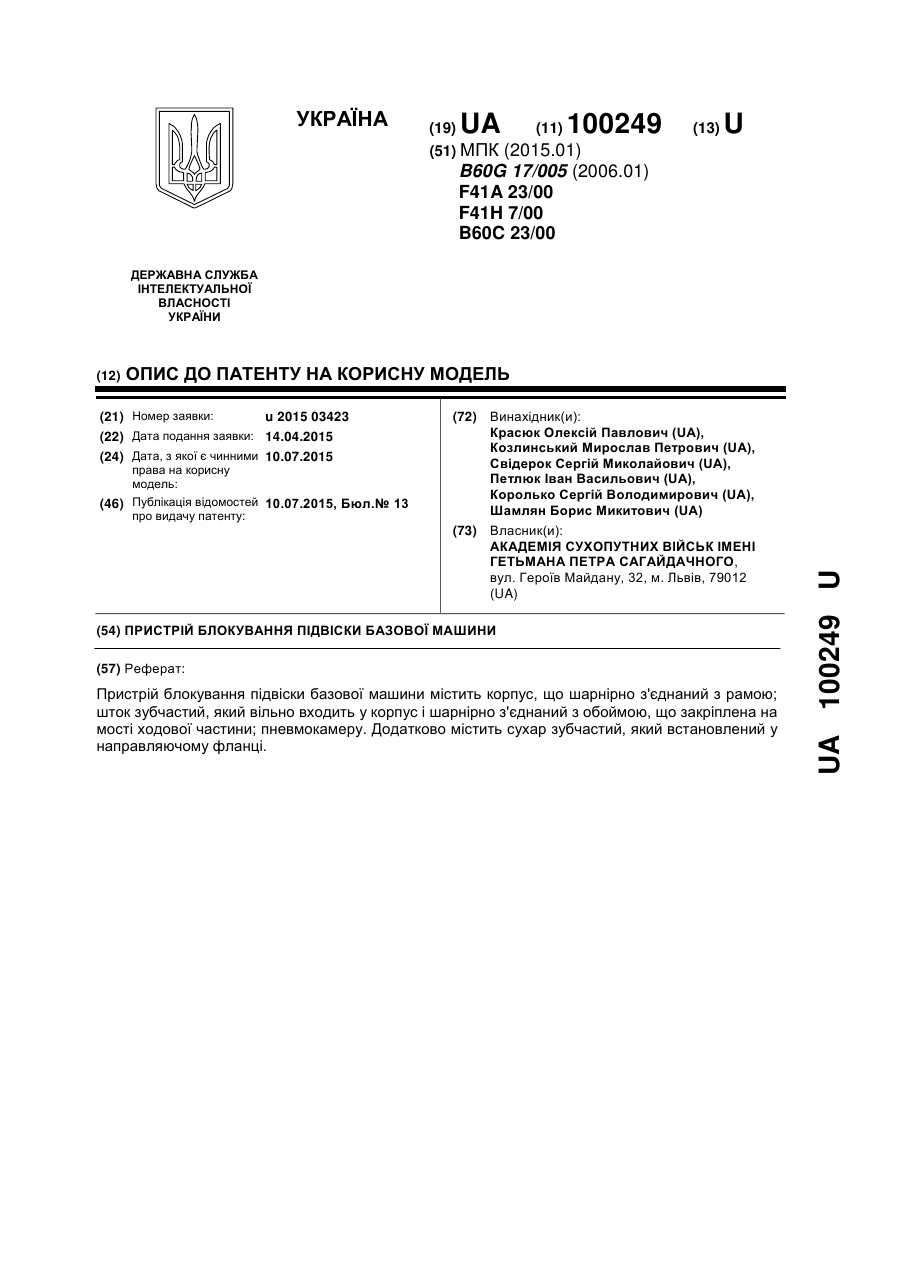 УКРАЇНА

(19) UA (11) 100249 (13) U

(51) МПК (2015.01)
B60G 17/005 (2006.01)
F41A 23/00
F41H 7/00
B60C 23/00

ДЕРЖАВНА СЛУЖБА ІНТЕЛЕКТУАЛЬНОЇ ВЛАСНОСТІ УКРАЇНИ

(12) ОПИС ДО ПАТЕНТУ НА КОРИСНУ МОДЕЛЬ

(21) Номер заявки: u 2015 03423
(22) Дата подання заявки: 14.04.2015
(24) Дата, з якої є чинними права на корисну модель: 10.07.2015
(46) Публікація відомостей про видачу патенту: 10.07.2015, Бюл.№ 13

(72) Винахідник(и):
Красюк Олексій Павлович (UA),
Козлинський Мирослав Петрович (UA),
Свідерок Сергій Миколайович (UA),
Петлюк Іван Васильович (UA),
Королько Сергій Володимирович (UA),
Шамлян Борис Микитович (UA)

(73) Власник(и):
АКАДЕМІЯ СУХОПУТНИХ ВІЙСЬК ІМЕНІ ГЕТЬМАНА ПЕТРА САГАЙДАЧНОГО,
вул. Героїв Майдану, 32, м. Львів, 79012 (UA)

(54) ПРИСТРІЙ БЛОКУВАННЯ ПІДВІСКИ БАЗОВОЇ МАШИНИ

(57) Реферат:

Пристрій блокування підвіски базової машини містить корпус, що шарнірно з'єднаний з рамою; шток зубчастий, який вільно входить у корпус і шарнірно з'єднаний з обоймою, що закріплена на мості ходової частини; пневмокамеру. Додатково містить сухар зубчастий, який встановлений у направляючому фланці.

UA 100249 U